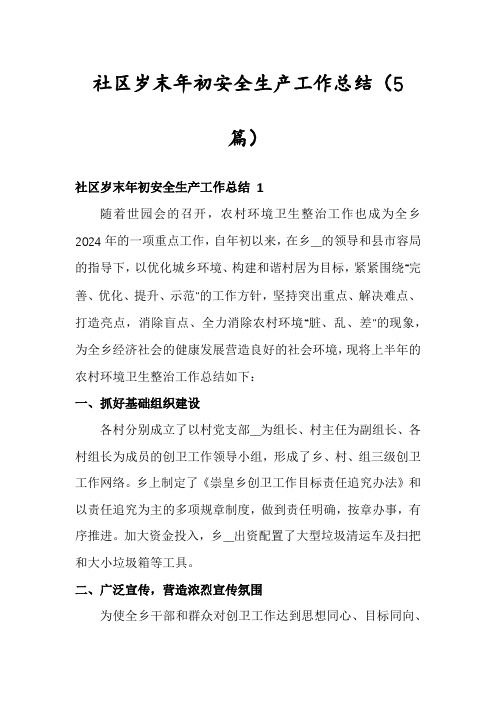 社区岁末年初安全生产工作总结（5篇）

社区岁末年初安全生产工作总结 1

随着世园会的召开，农村环境卫生整治工作也成为全乡2024年的一项重点工作，自年初以来，在乡__的领导和县市容局的指导下，以优化城乡环境、构建和谐村居为目标，紧紧围绕"完善、优化、提升、示范"的工作方针，坚持突出重点、解决难点、打造亮点，消除盲点、全力消除农村环境"脏、乱、差"的现象，为全乡经济社会的健康发展营造良好的社会环境，现将上半年的农村环境卫生整治工作总结如下：

一、抓好基础组织建设

各村分别成立了以村党支部__为组长、村主任为副组长、各村组长为成员的创卫工作领导小组，形成了乡、村、组三级创卫工作网络。乡上制定了《崇皇乡创卫工作目标责任追究办法》和以责任追究为主的多项规章制度，做到责任明确，按章办事，有序推进。加大资金投入，乡__出资配置了大型垃圾清运车及扫把和大小垃圾箱等工具。

二、广泛宣传，营造浓烈宣传氛围

为使全乡干部和群众对创卫工作达到思想同心、目标同向、